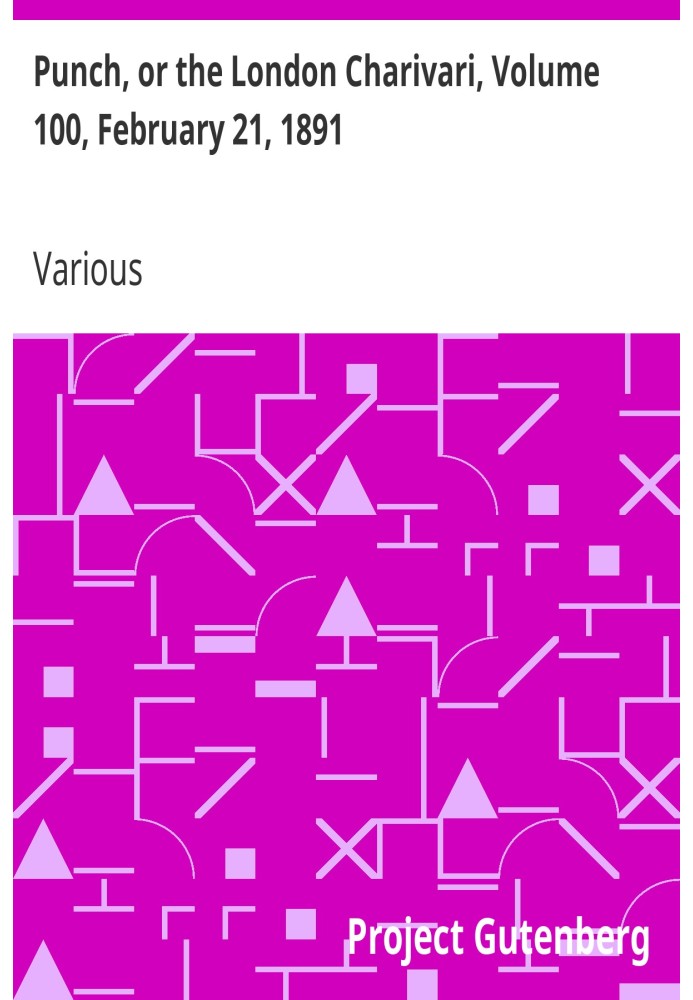 Punch, or the London Charivari, Volume 100, February 21, 1891

Various

Project Gutenberg